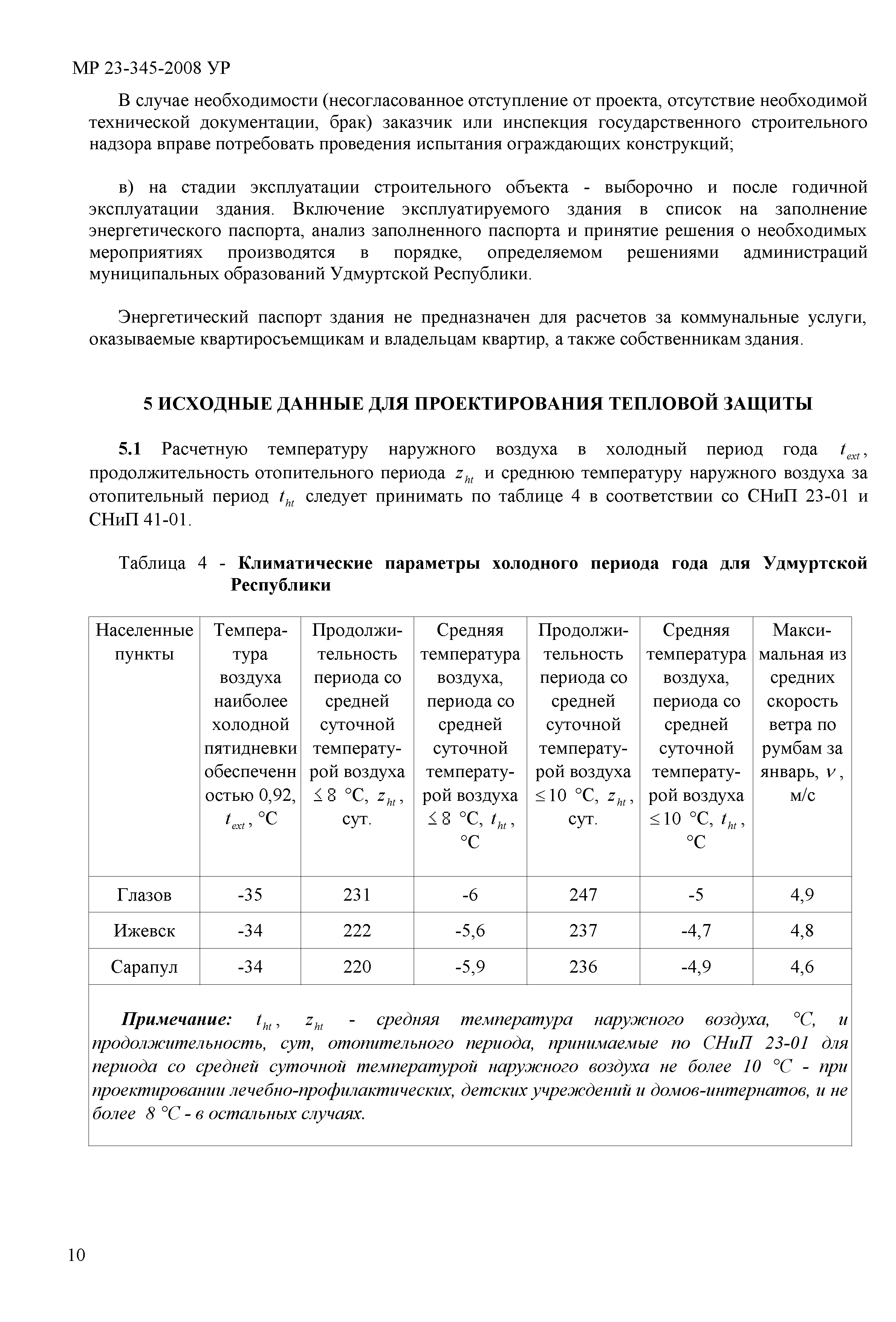 МР 23-345-2008 УР

В случае необходимости (несогласованное отступление от проекта, отсутствие необходимой технической документации, брак) заказчик или инспекция государственного строительного надзора вправе потребовать проведения испытания ограждающих конструкций;

в) на стадии эксплуатации строительного объекта - выборочно и после годичной эксплуатации здания. Включение эксплуатируемого здания в список на заполнение энергетического паспорта, анализ заполненного паспорта и принятие решения о необходимых мероприятиях производятся в порядке, определяемом решениями администраций муниципальных образований Удмуртской Республики.

Энергетический паспорт здания не предназначен для расчетов за коммунальные услуги, оказываемые квартиросъемщикам и владельцам квартир, а также собственникам здания.

5 ИСХОДНЫЕ ДАННЫЕ ДЛЯ ПРОЕКТИРОВАНИЯ ТЕПЛОВОЙ ЗАЩИТЫ

5.1 Расчетную температуру наружного воздуха в холодный период года $t_{ext}$, продолжительность отопительного периода $z_{ht}$ и среднюю температуру наружного воздуха за отопительный период $t_{ht}$ следует принимать по таблице 4 в соответствии со СНиП 23-01 и СНиП 41-01.

Таблица 4 - Климатические параметры холодного периода года для Удмуртской Республики

| Населенные пункты | Температура воздуха наиболее холодной пятидневки обеспеченностью 0,92, $t_{ext}$, °С | Продолжительность периода со средней суточной температурой воздуха $\leq 8$ °С, $z_{ht}$, сут. | Средняя температура воздуха, периода со средней суточной температурой воздуха $\leq 8$ °С, $t_{ht}$, °С | Продолжительность периода со средней суточной температурой воздуха $\leq 10$ °С, $z_{ht}$, сут. | Средняя температура воздуха, периода со средней суточной температурой воздуха $\leq 10$ °С, $t_{ht}$, °С | Максимальная из средних скорость ветра по румбам за январь, $v$, м/с |
|---|---|---|---|---|---|---|
| Глазов | -35 | 231 | -6 | 247 | -5 | 4,9 |
| Ижевск | -34 | 222 | -5,6 | 237 | -4,7 | 4,8 |
| Сарапул | -34 | 220 | -5,9 | 236 | -4,9 | 4,6 |

Примечание: $t_{ht}$, $z_{ht}$ - средняя температура наружного воздуха, °С, и продолжительность, сут, отопительного периода, принимаемые по СНиП 23-01 для периода со средней суточной температурой наружного воздуха не более 10 °С - при проектировании лечебно-профилактических, детских учреждений и домов-интернатов, и не более 8 °С - в остальных случаях.

10